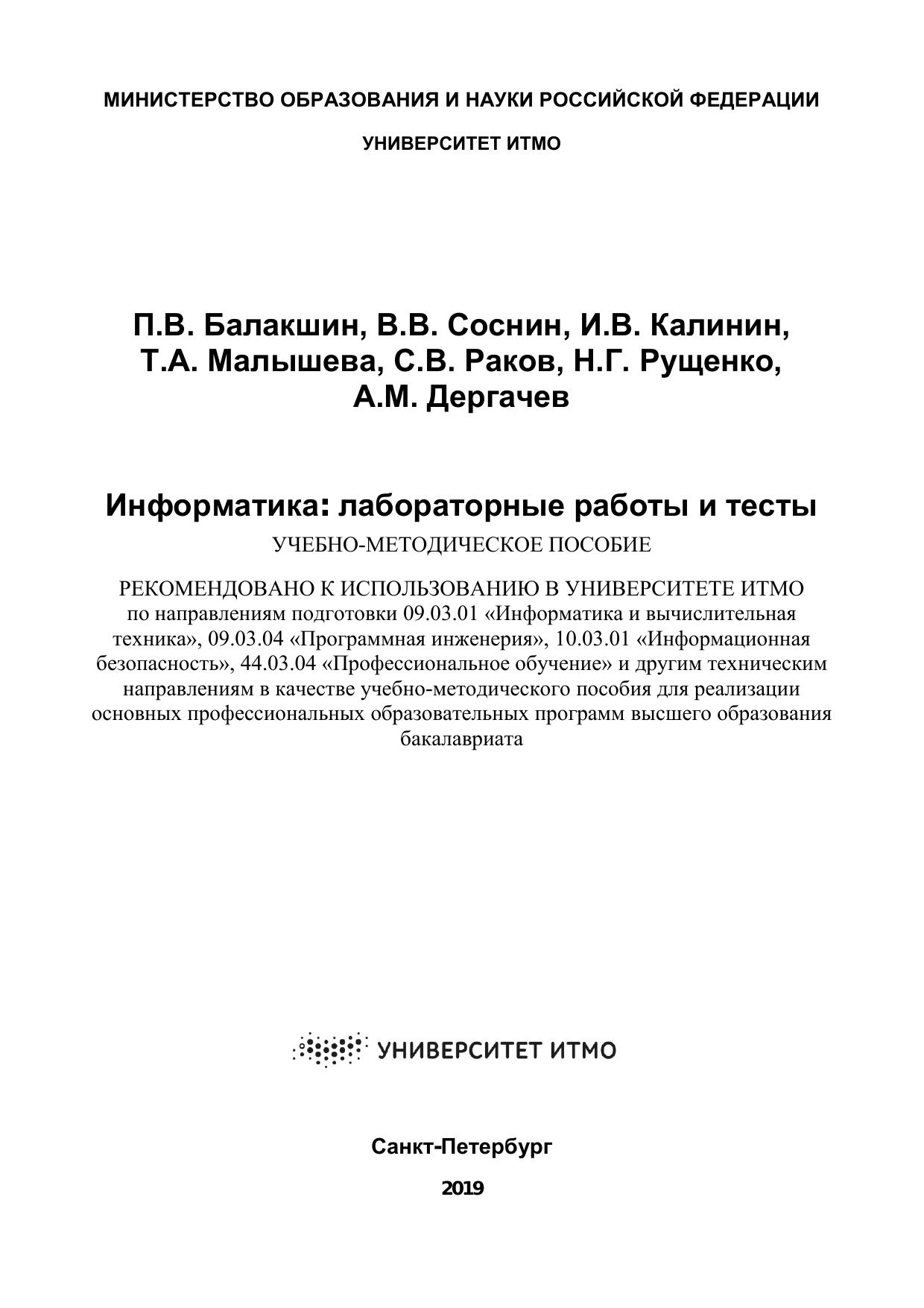 МИНИСТЕРСТВО ОБРАЗОВАНИЯ И НАУКИ РОССИЙСКОЙ ФЕДЕРАЦИИ

УНИВЕРСИТЕТ ИТМО

П.В. Балакшин, В.В. Соснин, И.В. Калинин, Т.А. Малышева, С.В. Раков, Н.Г. Рущенко, А.М. Дергачев

Информатика: лабораторные работы и тесты

УЧЕБНО-МЕТОДИЧЕСКОЕ ПОСОБИЕ

РЕКОМЕНДОВАНО К ИСПОЛЬЗОВАНИЮ В УНИВЕРСИТЕТЕ ИТМО по направлениям подготовки 09.03.01 «Информатика и вычислительная техника», 09.03.04 «Программная инженерия», 10.03.01 «Информационная безопасность», 44.03.04 «Профессиональное обучение» и другим техническим направлениям в качестве учебно-методического пособия для реализации основных профессиональных образовательных программ высшего образования бакалавриата

УНИВЕРСИТЕТ ИТМО

Санкт-Петербург

2019